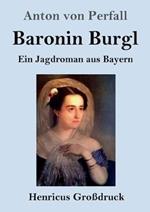 Anton von Perfall

Baronin Burgl

Ein Jagdroman aus Bayern

Henricus Großdruck